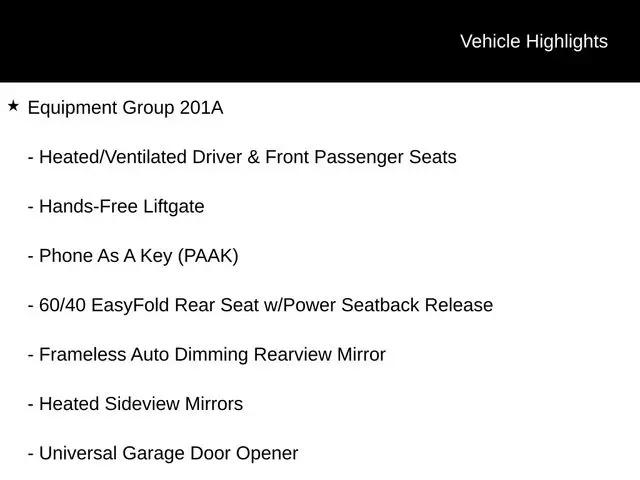 Vehicle Highlights

★ Equipment Group 201A

- Heated/Ventilated Driver & Front Passenger Seats

- Hands-Free Liftgate

- Phone As A Key (PAAK)

- 60/40 EasyFold Rear Seat w/Power Seatback Release

- Frameless Auto Dimming Rearview Mirror

- Heated Sideview Mirrors

- Universal Garage Door Opener